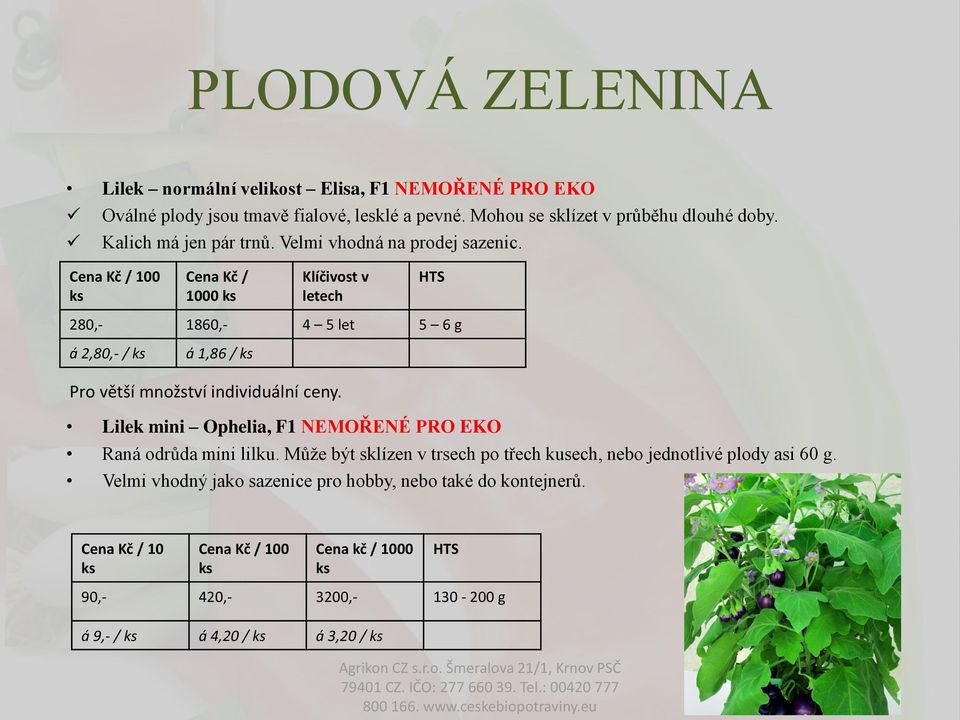 PLODOVÁ ZELENINA

• Lilek – normální velikost – Elisa, F1 NEMOŘENÉ PRO EKO
✓ Oválné plody jsou tmavě fialové, lesklé a pevné. Mohou se sklízet v průběhu dlouhé doby.
✓ Kalich má jen pár trnů. Velmi vhodná na prodej sazenic.

| Cena Kč / 100 ks | Cena Kč / 1000 ks | Klíčivost v letech | HTS |
|---|---|---|---|
| 280,- | 1860,- | 4 – 5 let | 5 – 6 g |
| á 2,80,- / ks | á 1,86 / ks | | |

Pro větší množství individuální ceny.

• Lilek mini – Ophelia, F1 NEMOŘENÉ PRO EKO
• Raná odrůda mini lilku. Může být sklízen v trsech po třech kusech, nebo jednotlivé plody asi 60 g.
• Velmi vhodný jako sazenice pro hobby, nebo také do kontejnerů.

| Cena Kč / 10 ks | Cena Kč / 100 ks | Cena kč / 1000 ks | HTS |
|---|---|---|---|
| 90,- | 420,- | 3200,- | 130 - 200 g |
| á 9,- / ks | á 4,20 / ks | á 3,20 / ks | |

Agrikon CZ s.r.o. Šmeralova 21/1, Krnov PSČ 79401 CZ. IČO: 277 660 39. Tel.: 00420 777 800 166. www.ceskebiopotraviny.eu